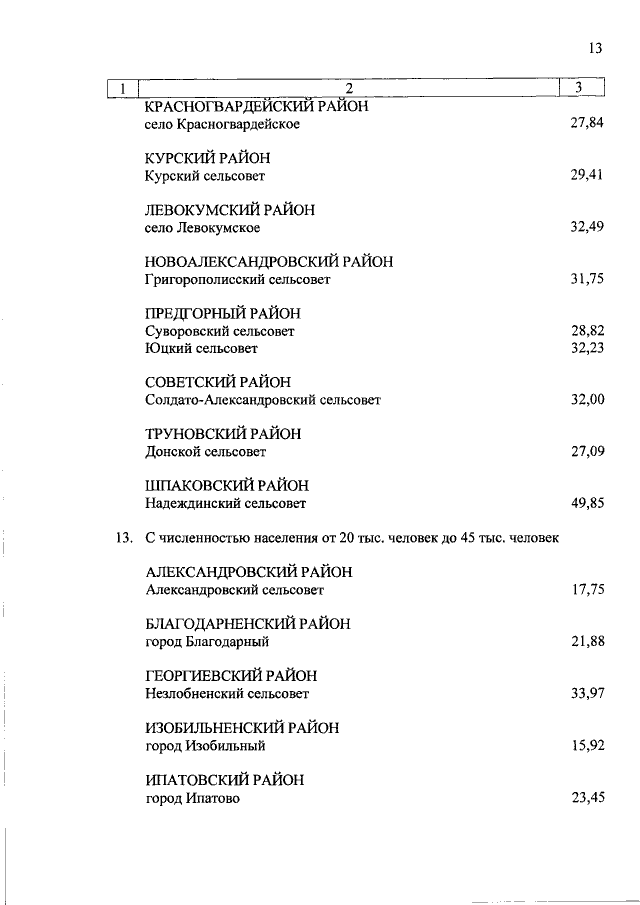 13

| 1 | 2 | 3 |
|---|---|---|
| | КРАСНОГВАРДЕЙСКИЙ РАЙОН | |
| | село Красногвардейское | 27,84 |
| | КУРСКИЙ РАЙОН | |
| | Курский сельсовет | 29,41 |
| | ЛЕВОКУМСКИЙ РАЙОН | |
| | село Левокумское | 32,49 |
| | НОВОАЛЕКСАНДРОВСКИЙ РАЙОН | |
| | Григорополисский сельсовет | 31,75 |
| | ПРЕДГОРНЫЙ РАЙОН | |
| | Суворовский сельсовет | 28,82 |
| | Юцкий сельсовет | 32,23 |
| | СОВЕТСКИЙ РАЙОН | |
| | Солдато-Александровский сельсовет | 32,00 |
| | ТРУНОВСКИЙ РАЙОН | |
| | Донской сельсовет | 27,09 |
| | ШПАКОВСКИЙ РАЙОН | |
| | Надеждинский сельсовет | 49,85 |
| 13. | С численностью населения от 20 тыс. человек до 45 тыс. человек | |
| | АЛЕКСАНДРОВСКИЙ РАЙОН | |
| | Александровский сельсовет | 17,75 |
| | БЛАГОДАРНЕНСКИЙ РАЙОН | |
| | город Благодарный | 21,88 |
| | ГЕОРГИЕВСКИЙ РАЙОН | |
| | Незлобненский сельсовет | 33,97 |
| | ИЗОБИЛЬНЕНСКИЙ РАЙОН | |
| | город Изобильный | 15,92 |
| | ИПАТОВСКИЙ РАЙОН | |
| | город Ипатово | 23,45 |